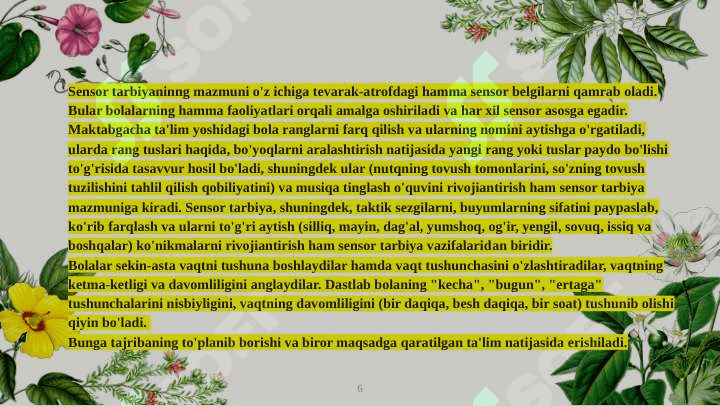 Sensor tarbiyaninng mazmuni o'z ichiga tevarak-atrofdagi hamma sensor belgilarni qamrab oladi. Bular bolalarning hamma faoliyatlari orqali amalga oshiriladi va har xil sensor asosga egadir. Maktabgacha ta'lim yoshidagi bola ranglarni farq qilish va ularning nomini aytishga o'rgatiladi, ularda rang tuslari haqida, bo'yoqlarni aralashtirish natijasida yangi rang yoki tuslar paydo bo'lishi to'g'risida tasavvur hosil bo'ladi, shuningdek ular (nutqning tovush tomonlarini, so'zning tovush tuzilishini tahlil qilish qobiliyatini) va musiqa tinglash o'quvini rivojiantirish ham sensor tarbiya mazmuniga kiradi. Sensor tarbiya, shuningdek, taktik sezgilarni, buyumlarning sifatini paypaslab, ko'rib farqlash va ularni to'g'ri aytish (silliq, mayin, dag'al, yumshoq, og'ir, yengil, sovuq, issiq va boshqalar) ko'nikmalarni rivojiantirish ham sensor tarbiya vazifalaridan biridir.
Bolalar sekin-asta vaqtni tushuna boshlaydilar hamda vaqt tushunchasini o'zlashtiradilar, vaqtning ketma-ketligi va davomliligini anglaydilar. Dastlab bolaning "kecha", "bugun", "ertaga" tushunchalarini nisbiyligini, vaqtning davomliligini (bir daqiqa, besh daqiqa, bir soat) tushunib olishi qiyin bo'ladi.
Bunga tajribaning to'planib borishi va biror maqsadga qaratilgan ta'lim natijasida erishiladi.

6